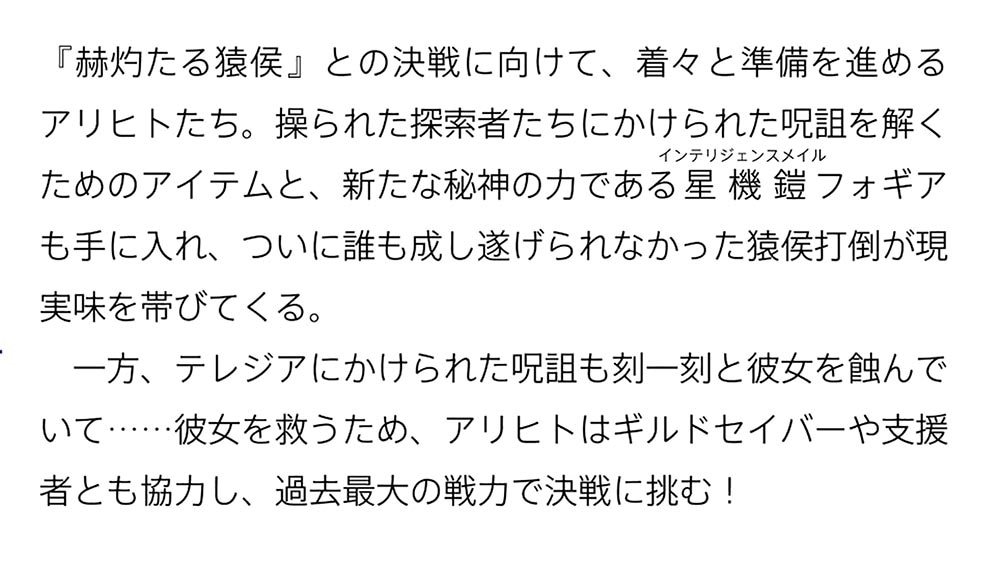 『赫灼たる猿侯』との決戦に向けて、着々と準備を進めるアリヒトたち。操られた探索者たちにかけられた呪詛を解くためのアイテムと、新たな秘神の力である星機鎧（インテリジェンスメイル）フォギアも手に入れ、ついに誰も成し遂げられなかった猿侯打倒が現実味を帯びてくる。

一方、テレジアにかけられた呪詛も刻一刻と彼女を蝕んでいて……彼女を救うため、アリヒトはギルドセイバーや支援者とも協力し、過去最大の戦力で決戦に挑む！